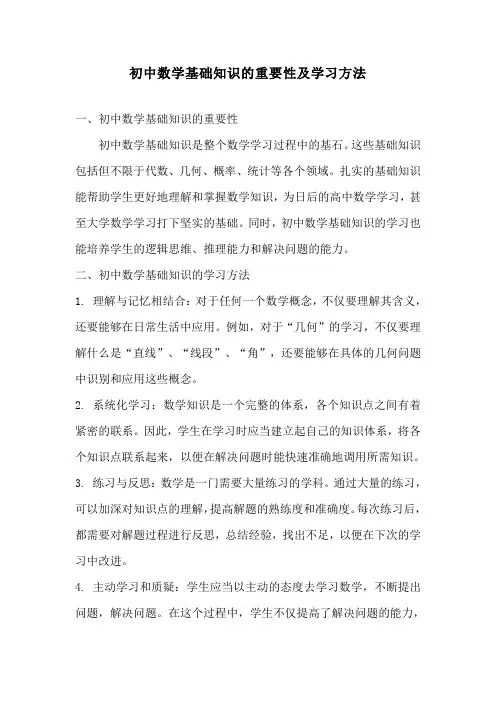 初中数学基础知识的重要性及学习方法

一、初中数学基础知识的重要性

初中数学基础知识是整个数学学习过程中的基石。这些基础知识包括但不限于代数、几何、概率、统计等各个领域。扎实的基础知识能帮助学生更好地理解和掌握数学知识，为日后的高中数学学习，甚至大学数学学习打下坚实的基础。同时，初中数学基础知识的学习也能培养学生的逻辑思维、推理能力和解决问题的能力。

二、初中数学基础知识的学习方法

1. 理解与记忆相结合：对于任何一个数学概念，不仅要理解其含义，还要能够在日常生活中应用。例如，对于“几何”的学习，不仅要理解什么是“直线”、“线段”、“角”，还要能够在具体的几何问题中识别和应用这些概念。

2. 系统化学习：数学知识是一个完整的体系，各个知识点之间有着紧密的联系。因此，学生在学习时应当建立起自己的知识体系，将各个知识点联系起来，以便在解决问题时能快速准确地调用所需知识。

3. 练习与反思：数学是一门需要大量练习的学科。通过大量的练习，可以加深对知识点的理解，提高解题的熟练度和准确度。每次练习后，都需要对解题过程进行反思，总结经验，找出不足，以便在下次的学习中改进。

4. 主动学习和质疑：学生应当以主动的态度去学习数学，不断提出问题，解决问题。在这个过程中，学生不仅提高了解决问题的能力，